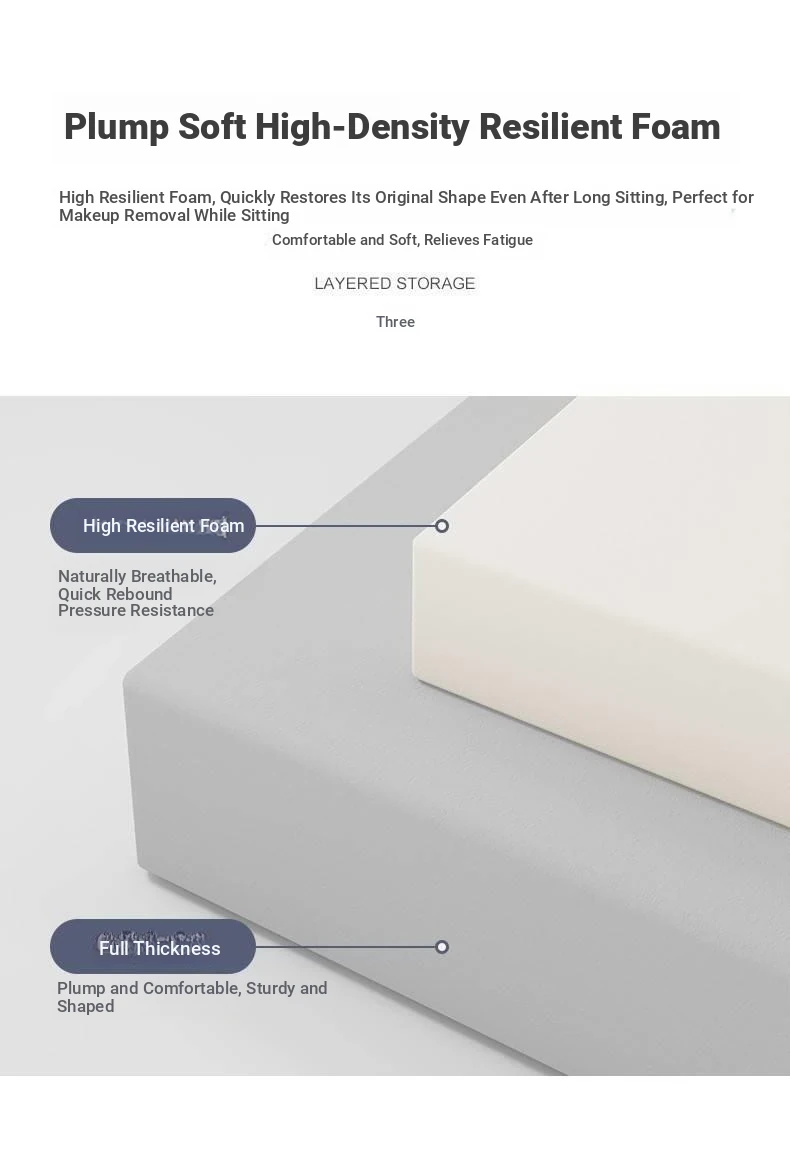 Plump Soft High-Density Resilient Foam

High Resilient Foam, Quickly Restores Its Original Shape Even After Long Sitting, Perfect for Makeup Removal While Sitting

Comfortable and Soft, Relieves Fatigue

LAYERED STORAGE

Three

High Resilient Foam

Naturally Breathable, Quick Rebound Pressure Resistance

Full Thickness

Plump and Comfortable, Sturdy and Shaped